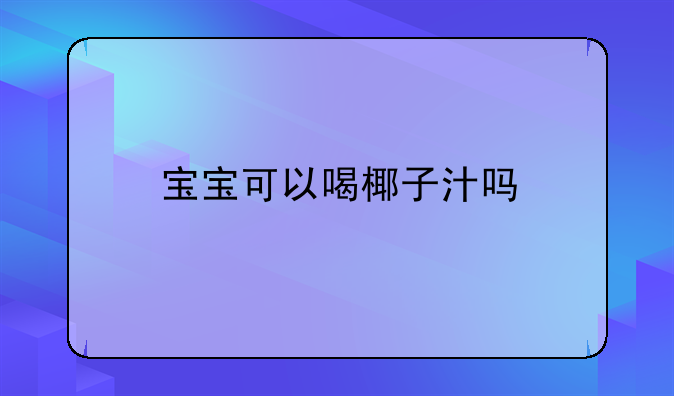 宝宝可以喝椰子汁吗